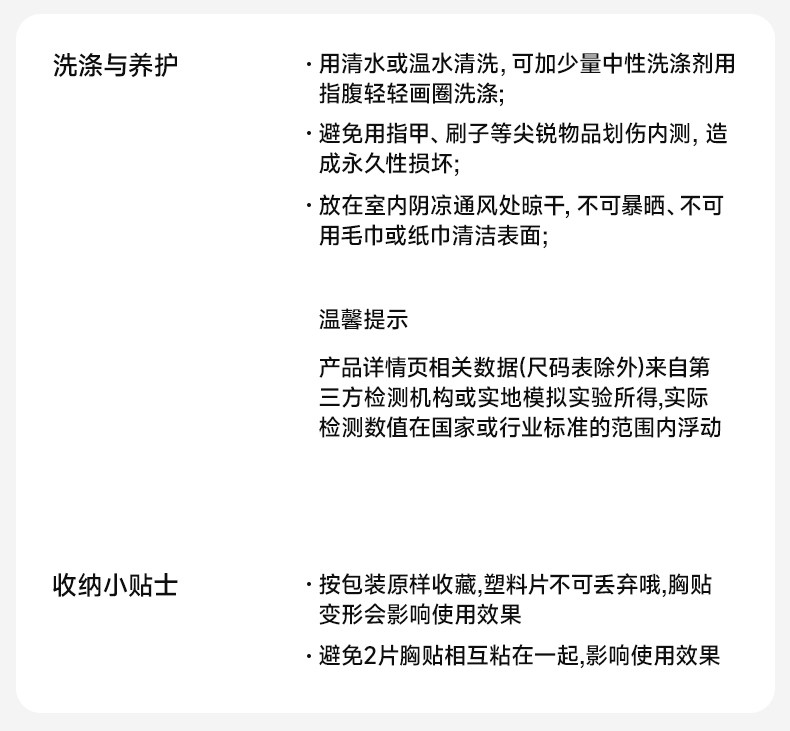 洗涤与养护

· 用清水或温水清洗, 可加少量中性洗涤剂用指腹轻轻画圈洗涤;

· 避免用指甲、刷子等尖锐物品划伤内测, 造成永久性损坏;

· 放在室内阴凉通风处晾干, 不可暴晒、不可用毛巾或纸巾清洁表面;

温馨提示

产品详情页相关数据(尺码表除外)来自第三方检测机构或实地模拟实验所得,实际检测数值在国家或行业标准的范围内浮动

收纳小贴士

· 按包装原样收藏,塑料片不可丢弃哦,胸贴变形会影响使用效果

· 避免2片胸贴相互粘在一起,影响使用效果